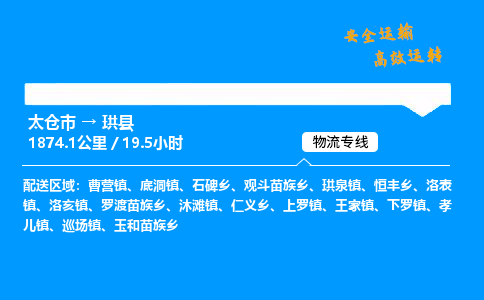 安全运输
高效运转

太仓市 → 珙县
1874.1公里 / 19.5小时

物流专线

配送区域：曹营镇、底洞镇、石碑乡、观斗苗族乡、珙泉镇、恒丰乡、洛表镇、洛亥镇、罗渡苗族乡、沐滩镇、仁义乡、上罗镇、王家镇、下罗镇、孝儿镇、巡场镇、玉和苗族乡